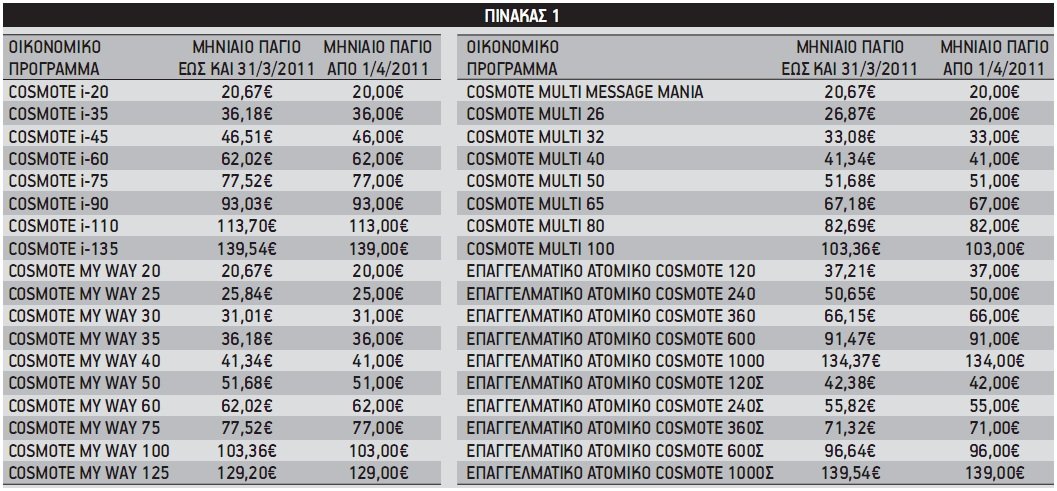 ΠΙΝΑΚΑΣ 1

| ΟΙΚΟΝΟΜΙΚΟ ΠΡΟΓΡΑΜΜΑ | ΜΗΝΙΑΙΟ ΠΑΓΙΟ ΕΩΣ ΚΑΙ 31/3/2011 | ΜΗΝΙΑΙΟ ΠΑΓΙΟ ΑΠΟ 1/4/2011 |
|---|---|---|
| COSMOTE i-20 | 20,67€ | 20,00€ |
| COSMOTE i-35 | 36,18€ | 36,00€ |
| COSMOTE i-45 | 46,51€ | 46,00€ |
| COSMOTE i-60 | 62,02€ | 62,00€ |
| COSMOTE i-75 | 77,52€ | 77,00€ |
| COSMOTE i-90 | 93,03€ | 93,00€ |
| COSMOTE i-110 | 113,70€ | 113,00€ |
| COSMOTE i-135 | 139,54€ | 139,00€ |
| COSMOTE MY WAY 20 | 20,67€ | 20,00€ |
| COSMOTE MY WAY 25 | 25,84€ | 25,00€ |
| COSMOTE MY WAY 30 | 31,01€ | 31,00€ |
| COSMOTE MY WAY 35 | 36,18€ | 36,00€ |
| COSMOTE MY WAY 40 | 41,34€ | 41,00€ |
| COSMOTE MY WAY 50 | 51,68€ | 51,00€ |
| COSMOTE MY WAY 60 | 62,02€ | 62,00€ |
| COSMOTE MY WAY 75 | 77,52€ | 77,00€ |
| COSMOTE MY WAY 100 | 103,36€ | 103,00€ |
| COSMOTE MY WAY 125 | 129,20€ | 129,00€ |

| ΟΙΚΟΝΟΜΙΚΟ ΠΡΟΓΡΑΜΜΑ | ΜΗΝΙΑΙΟ ΠΑΓΙΟ ΕΩΣ ΚΑΙ 31/3/2011 | ΜΗΝΙΑΙΟ ΠΑΓΙΟ ΑΠΟ 1/4/2011 |
|---|---|---|
| COSMOTE MULTI MESSAGE MANIA | 20,67€ | 20,00€ |
| COSMOTE MULTI 26 | 26,87€ | 26,00€ |
| COSMOTE MULTI 32 | 33,08€ | 33,00€ |
| COSMOTE MULTI 40 | 41,34€ | 41,00€ |
| COSMOTE MULTI 50 | 51,68€ | 51,00€ |
| COSMOTE MULTI 65 | 67,18€ | 67,00€ |
| COSMOTE MULTI 80 | 82,69€ | 82,00€ |
| COSMOTE MULTI 100 | 103,36€ | 103,00€ |
| ΕΠΑΓΓΕΛΜΑΤΙΚΟ ΑΤΟΜΙΚΟ COSMOTE 120 | 37,21€ | 37,00€ |
| ΕΠΑΓΓΕΛΜΑΤΙΚΟ ΑΤΟΜΙΚΟ COSMOTE 240 | 50,65€ | 50,00€ |
| ΕΠΑΓΓΕΛΜΑΤΙΚΟ ΑΤΟΜΙΚΟ COSMOTE 360 | 66,15€ | 66,00€ |
| ΕΠΑΓΓΕΛΜΑΤΙΚΟ ΑΤΟΜΙΚΟ COSMOTE 600 | 91,47€ | 91,00€ |
| ΕΠΑΓΓΕΛΜΑΤΙΚΟ ΑΤΟΜΙΚΟ COSMOTE 1000 | 134,37€ | 134,00€ |
| ΕΠΑΓΓΕΛΜΑΤΙΚΟ ΑΤΟΜΙΚΟ COSMOTE 120Σ | 42,38€ | 42,00€ |
| ΕΠΑΓΓΕΛΜΑΤΙΚΟ ΑΤΟΜΙΚΟ COSMOTE 240Σ | 55,82€ | 55,00€ |
| ΕΠΑΓΓΕΛΜΑΤΙΚΟ ΑΤΟΜΙΚΟ COSMOTE 360Σ | 71,32€ | 71,00€ |
| ΕΠΑΓΓΕΛΜΑΤΙΚΟ ΑΤΟΜΙΚΟ COSMOTE 600Σ | 96,64€ | 96,00€ |
| ΕΠΑΓΓΕΛΜΑΤΙΚΟ ΑΤΟΜΙΚΟ COSMOTE 1000Σ | 139,54€ | 139,00€ |